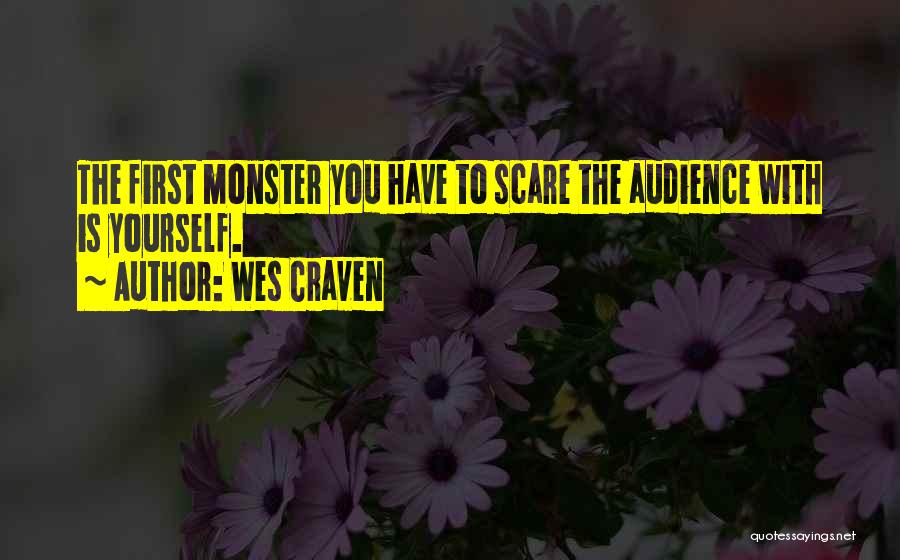 THE FIRST MONSTER YOU HAVE TO SCARE THE AUDIENCE WITH IS YOURSELF.
~ AUTHOR: WES CRAVEN

quotessayings.net